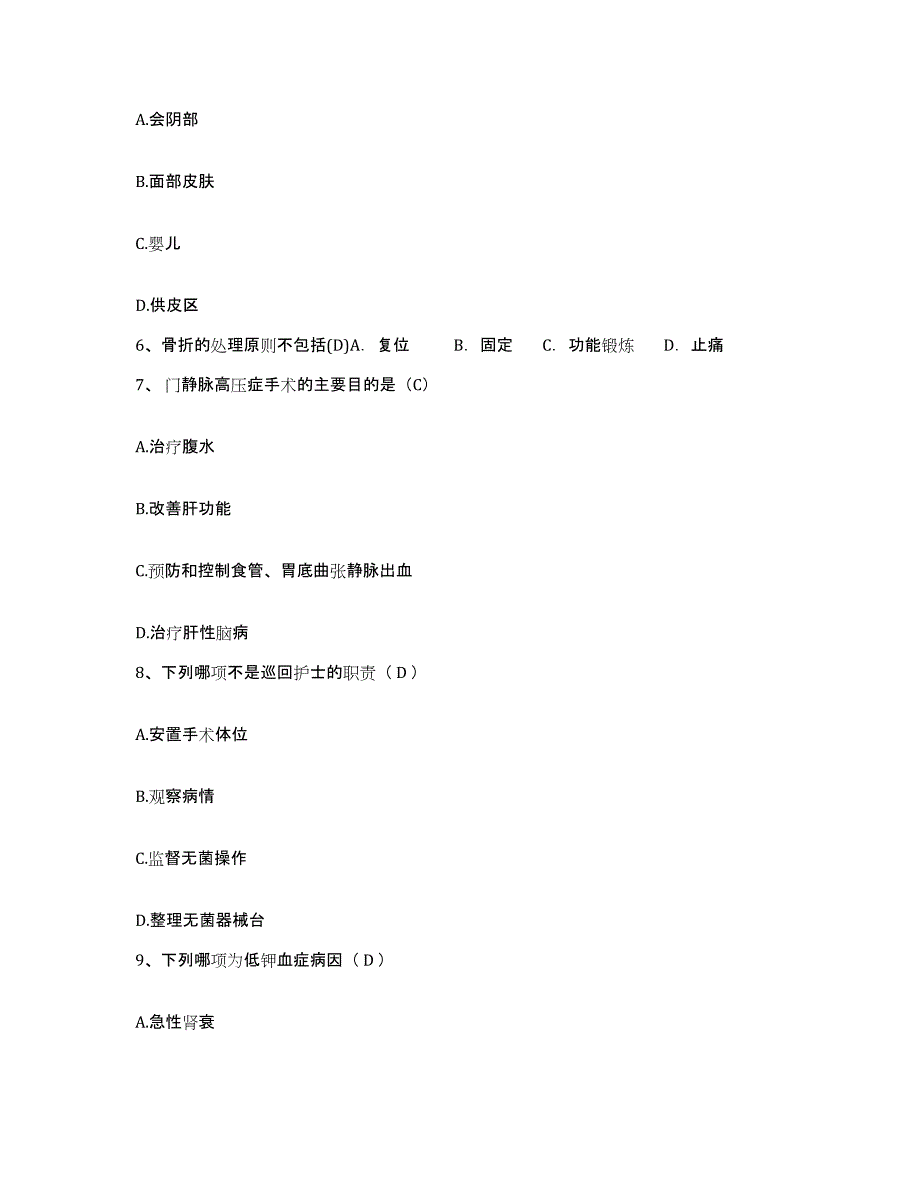 A.会阴部

B.面部皮肤

C.婴儿

D.供皮区

6、骨折的处理原则不包括(D)A. 复位 B. 固定 C. 功能锻炼 D. 止痛

7、门静脉高压症手术的主要目的是（C）

A.治疗腹水

B.改善肝功能

C.预防和控制食管、胃底曲张静脉出血

D.治疗肝性脑病

8、下列哪项不是巡回护士的职责（ D ）

A.安置手术体位

B.观察病情

C.监督无菌操作

D.整理无菌器械台

9、下列哪项为低钾血症病因（ D ）

A.急性肾衰